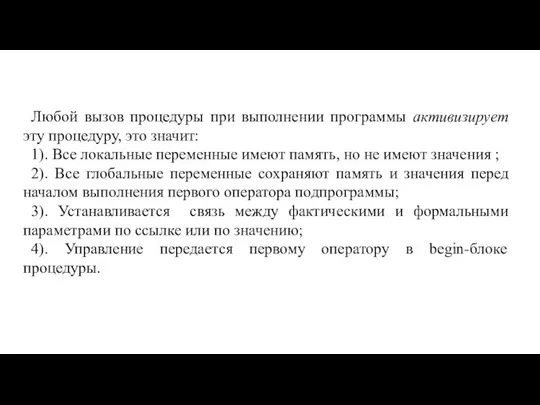 Любой вызов процедуры при выполнении программы активизирует эту процедуру, это значит:

1). Все локальные переменные имеют память, но не имеют значения ;

2). Все глобальные переменные сохраняют память и значения перед началом выполнения первого оператора подпрограммы;

3). Устанавливается связь между фактическими и формальными параметрами по ссылке или по значению;

4). Управление передается первому оператору в begin-блоке процедуры.